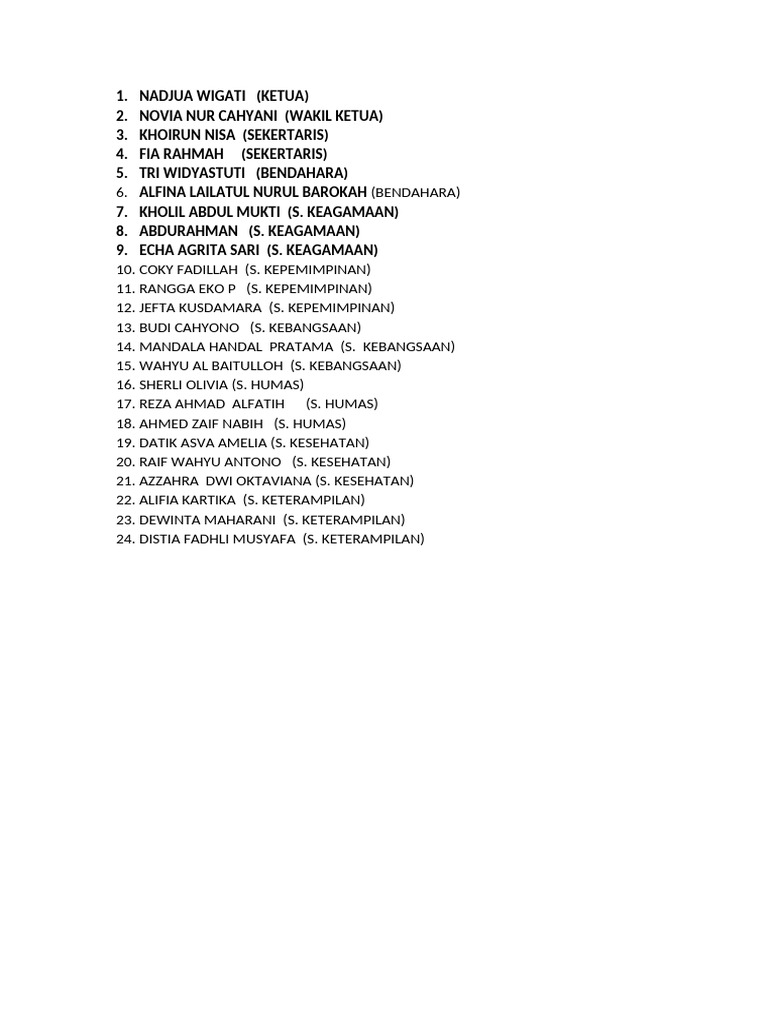 1. NADJUA WIGATI (KETUA)
2. NOVIA NUR CAHYANI (WAKIL KETUA)
3. KHOIRUN NISA (SEKERTARIS)
4. FIA RAHMAH (SEKERTARIS)
5. TRI WIDYASTUTI (BENDAHARA)
6. ALFINA LAILATUL NURUL BAROKAH (BENDAHARA)
7. KHOLIL ABDUL MUKTI (S. KEAGAMAAN)
8. ABDURAHMAN (S. KEAGAMAAN)
9. ECHA AGRITA SARI (S. KEAGAMAAN)
10. COKY FADILLAH (S. KEPEMIMPINAN)
11. RANGGA EKO P (S. KEPEMIMPINAN)
12. JEFTA KUSDAMARA (S. KEPEMIMPINAN)
13. BUDI CAHYONO (S. KEBANGSAAN)
14. MANDALA HANDAL PRATAMA (S. KEBANGSAAN)
15. WAHYU AL BAITULLOH (S. KEBANGSAAN)
16. SHERLI OLIVIA (S. HUMAS)
17. REZA AHMAD ALFATIH (S. HUMAS)
18. AHMED ZAIF NABIH (S. HUMAS)
19. DATIK ASVA AMELIA (S. KESEHATAN)
20. RAIF WAHYU ANTONO (S. KESEHATAN)
21. AZZAHRA DWI OKTAVIANA (S. KESEHATAN)
22. ALIFIA KARTIKA (S. KETERAMPILAN)
23. DEWINTA MAHARANI (S. KETERAMPILAN)
24. DISTIA FADHLI MUSYAFA (S. KETERAMPILAN)